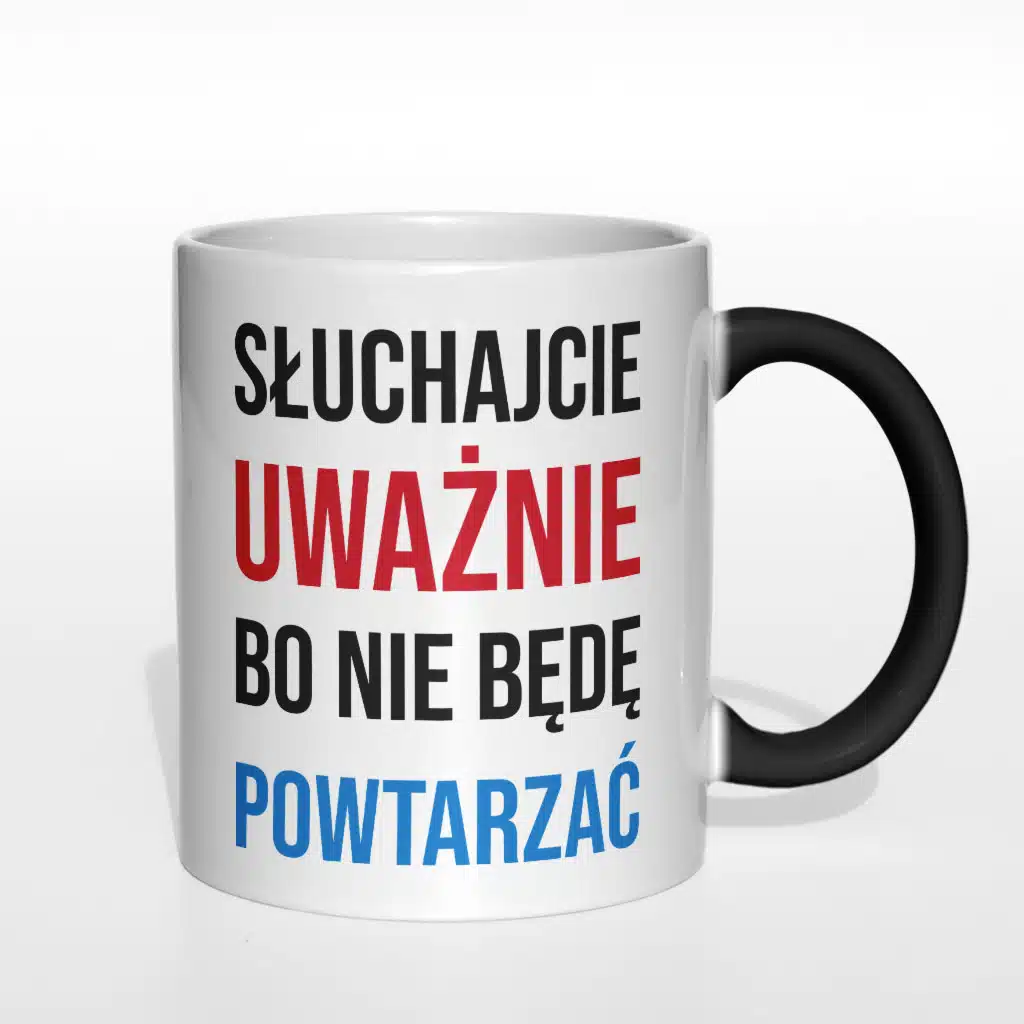 SŁUCHAJCIE
UWAŻNIE
BO NIE BĘDĘ
POWTARZAĆ